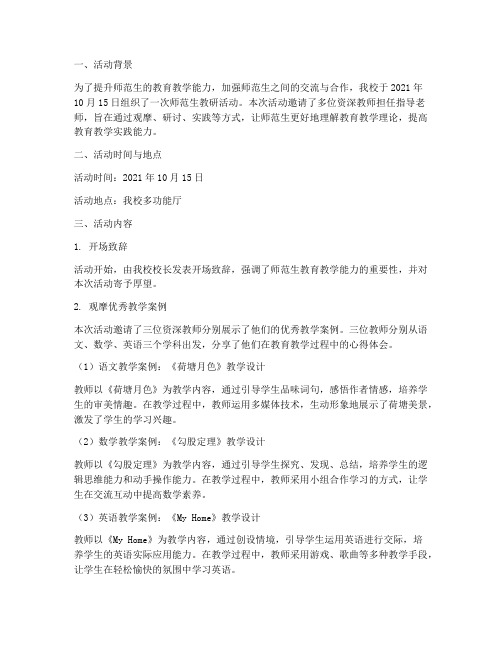 一、活动背景

为了提升师范生的教育教学能力，加强师范生之间的交流与合作，我校于 2021 年 10 月 15 日组织了一次师范生教研活动。本次活动邀请了多位资深教师担任指导老师，旨在通过观摩、研讨、实践等方式，让师范生更好地理解教育教学理论，提高教育教学实践能力。

二、活动时间与地点

活动时间：2021 年 10 月 15 日

活动地点：我校多功能厅

三、活动内容

1. 开场致辞

活动开始，由我校校长发表开场致辞，强调了师范生教育教学能力的重要性，并对本次活动寄予厚望。

2. 观摩优秀教学案例

本次活动邀请了三位资深教师分别展示了他们的优秀教学案例。三位教师分别从语文、数学、英语三个学科出发，分享了他们在教育教学过程中的心得体会。

（1）语文教学案例：《荷塘月色》教学设计

教师以《荷塘月色》为教学内容，通过引导学生品味词句，感悟作者情感，培养学生的审美情趣。在教学过程中，教师运用多媒体技术，生动形象地展示了荷塘美景，激发了学生的学习兴趣。

（2）数学教学案例：《勾股定理》教学设计

教师以《勾股定理》为教学内容，通过引导学生探究、发现、总结，培养学生的逻辑思维能力和动手操作能力。在教学过程中，教师采用小组合作学习的方式，让学生在交流互动中提高数学素养。

（3）英语教学案例：《My Home》教学设计

教师以《My Home》为教学内容，通过创设情境，引导学生运用英语进行交际，培养学生的英语实际应用能力。在教学过程中，教师采用游戏、歌曲等多种教学手段，让学生在轻松愉快的氛围中学习英语。